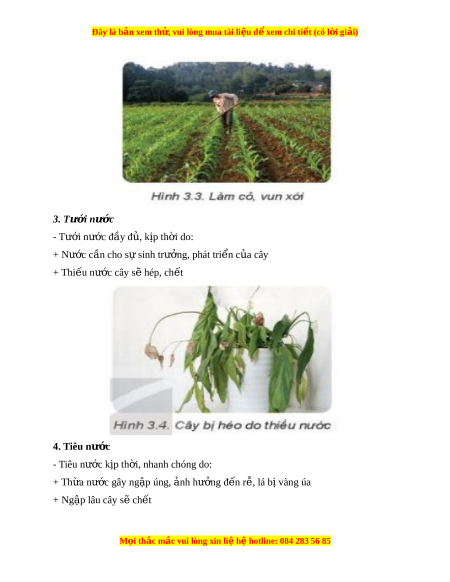 Đây là bản xem thử, vui lòng mua tài liệu để xem chi tiết (có lời giải)

Hình 3.3. Làm cỏ, vun xới

3. Tưới nước

- Tưới nước đầy đủ, kịp thời do:

+ Nước cần cho sự sinh trưởng, phát triển của cây

+ Thiếu nước cây sẽ hép, chết

Hình 3.4. Cây bị héo do thiếu nước

4. Tiêu nước

- Tiêu nước kịp thời, nhanh chóng do:

+ Thừa nước gây ngập úng, ảnh hưởng đến rễ, lá bị vàng úa

+ Ngập lâu cây sẽ chết

Mọi thắc mắc vui lòng xin liệ hệ hotline: 084 283 56 85